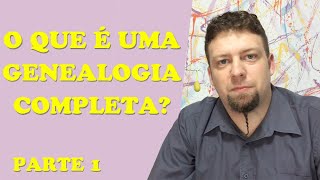 O QUE É UMA GENEALOGIA COMPLETA?

PARTE 1